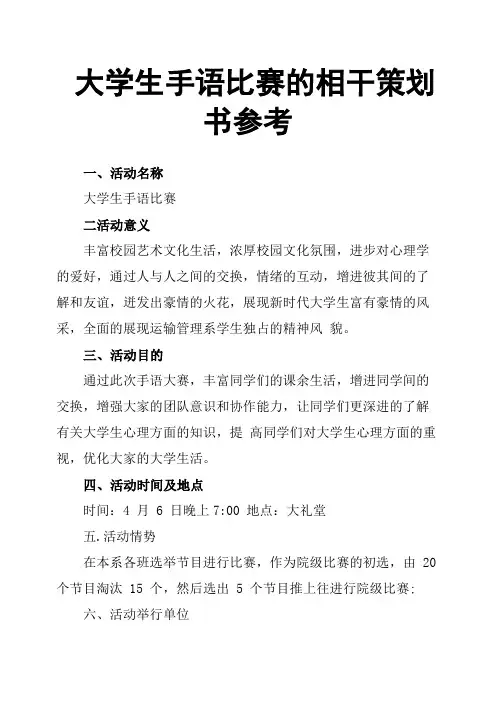 大学生手语比赛的相干策划书参考

一、活动名称

大学生手语比赛

二活动意义

丰富校园艺术文化生活，浓厚校园文化氛围，进步对心理学的爱好，通过人与人之间的交换，情绪的互动，增进彼其间的了解和友谊，迸发出豪情的火花，展现新时代大学生富有豪情的风采，全面的展现运输管理系学生独占的精神风 貌。

三、活动目的

通过此次手语大赛，丰富同学们的课余生活，增进同学间的交换，增强大家的团队意识和协作能力，让同学们更深进的了解有关大学生心理方面的知识，提 高同学们对大学生心理方面的重视，优化大家的大学生活。

四、活动时间及地点

时间：4 月 6 日晚上 7:00 地点：大礼堂

五.活动情势

在本系各班选举节目进行比赛，作为院级比赛的初选，由 20 个节目淘汰 15 个，然后选出 5 个节目推上往进行院级比赛;

六、活动举行单位